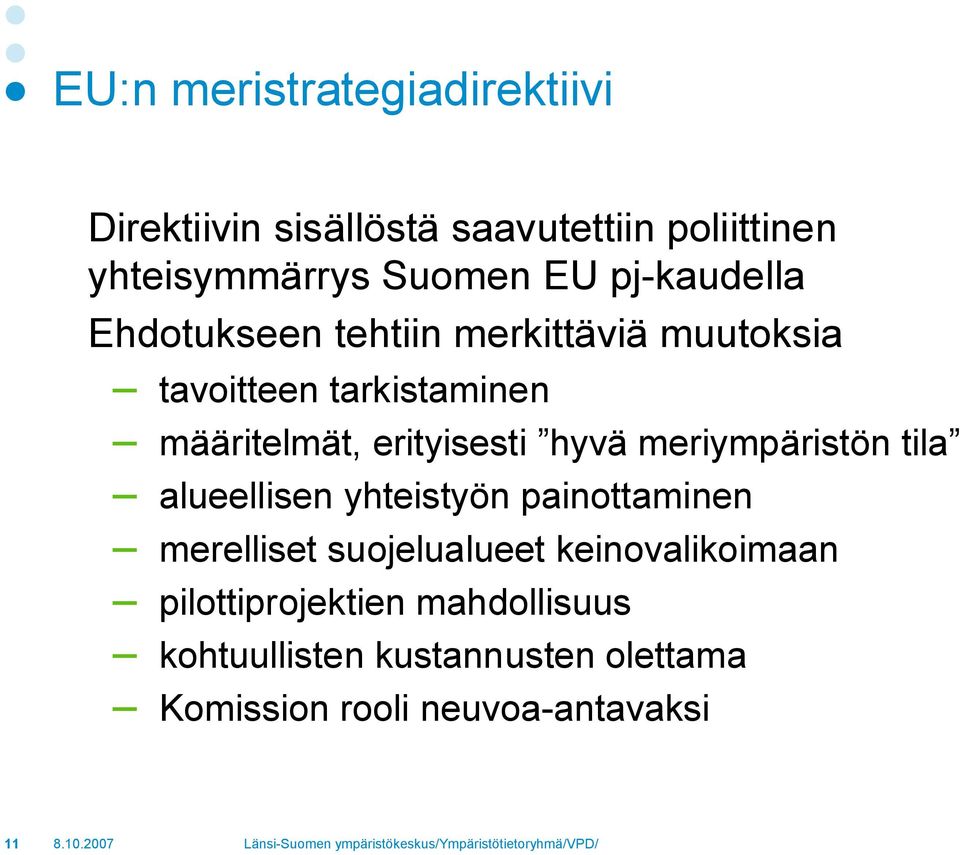 EU:n meristrategiadirektiivi

Direktiivin sisällöstä saavutettiin poliittinen yhteisymmärrys Suomen EU pj-kaudella

Ehdotukseen tehtiin merkittäviä muutoksia

– tavoitteen tarkistaminen
– määritelmät, erityisesti ”hyvä meriympäristön tila”
– alueellisen yhteistyön painottaminen
– merelliset suojelualueet keinovalikoimaan
– pilottiprojektien mahdollisuus
– kohtuullisten kustannusten olettama
– Komission rooli neuvoa-antavaksi

11 8.10.2007 Länsi-Suomen ympäristökeskus/Ympäristötietoryhmä/VPD/